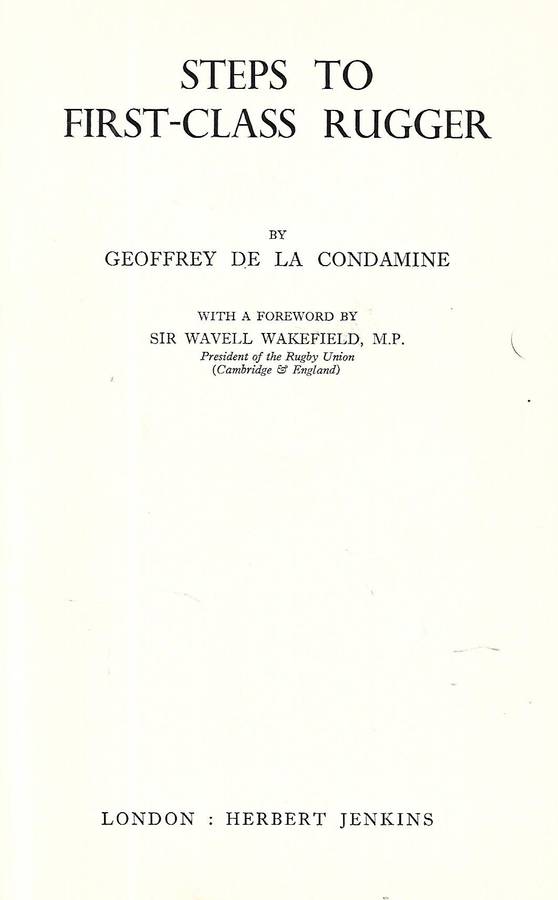 STEPS TO
FIRST-CLASS RUGGER

BY
GEOFFREY DE LA CONDAMINE

WITH A FOREWORD BY
SIR WAVELL WAKEFIELD, M.P.
President of the Rugby Union
(Cambridge & England)

LONDON : HERBERT JENKINS